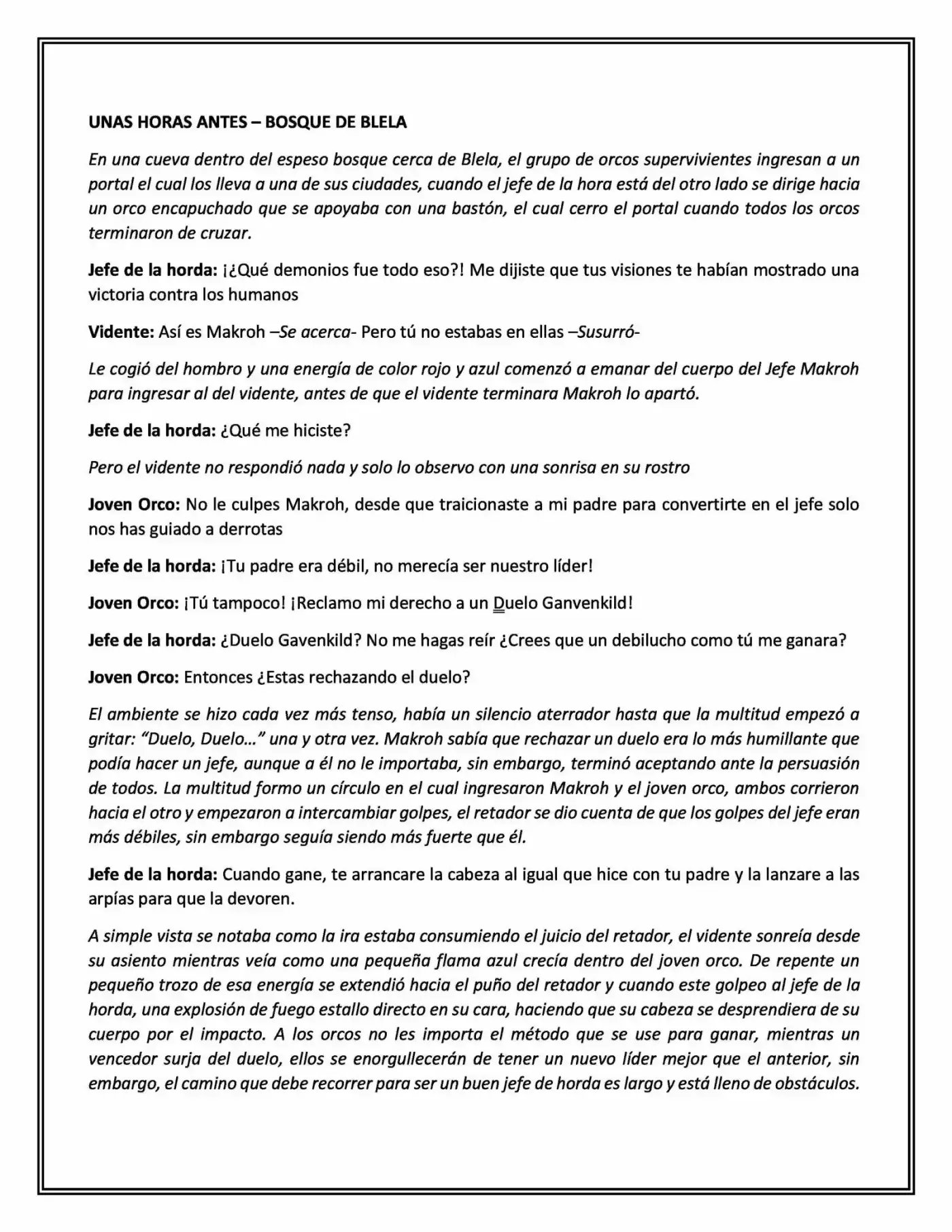 UNAS HORAS ANTES – BOSQUE DE BLELA

En una cueva dentro del espeso bosque cerca de Blela, el grupo de orcos supervivientes ingresan a un portal el cual los lleva a una de sus ciudades, cuando el jefe de la hora está del otro lado se dirige hacia un orco encapuchado que se apoyaba con una bastón, el cual cerro el portal cuando todos los orcos terminaron de cruzar.

Jefe de la horda: ¡¿Qué demonios fue todo eso?! Me dijiste que tus visiones te habían mostrado una victoria contra los humanos

Vidente: Así es Makroh –Se acerca- Pero tú no estabas en ellas –Susurró-

Le cogió del hombro y una energía de color rojo y azul comenzó a emanar del cuerpo del Jefe Makroh para ingresar al del vidente, antes de que el vidente terminara Makroh lo apartó.

Jefe de la horda: ¿Qué me hiciste?

Pero el vidente no respondió nada y solo lo observo con una sonrisa en su rostro

Joven Orco: No le culpes Makroh, desde que traicionaste a mi padre para convertirte en el jefe solo nos has guiado a derrotas

Jefe de la horda: ¡Tu padre era débil, no merecía ser nuestro líder!

Joven Orco: ¡Tú tampoco! ¡Reclamo mi derecho a un Duelo Ganvenkild!

Jefe de la horda: ¿Duelo Gavenkild? No me hagas reír ¿Crees que un debilucho como tú me ganara?

Joven Orco: Entonces ¿Estas rechazando el duelo?

El ambiente se hizo cada vez más tenso, había un silencio aterrador hasta que la multitud empezó a gritar: "Duelo, Duelo…" una y otra vez. Makroh sabía que rechazar un duelo era lo más humillante que podía hacer un jefe, aunque a él no le importaba, sin embargo, terminó aceptando ante la persuasión de todos. La multitud formo un círculo en el cual ingresaron Makroh y el joven orco, ambos corrieron hacia el otro y empezaron a intercambiar golpes, el retador se dio cuenta de que los golpes del jefe eran más débiles, sin embargo seguía siendo más fuerte que él.

Jefe de la horda: Cuando gane, te arrancare la cabeza al igual que hice con tu padre y la lanzare a las arpías para que la devoren.

A simple vista se notaba como la ira estaba consumiendo el juicio del retador, el vidente sonreía desde su asiento mientras veía como una pequeña flama azul crecía dentro del joven orco. De repente un pequeño trozo de esa energía se extendió hacia el puño del retador y cuando este golpeo al jefe de la horda, una explosión de fuego estallo directo en su cara, haciendo que su cabeza se desprendiera de su cuerpo por el impacto. A los orcos no les importa el método que se use para ganar, mientras un vencedor surja del duelo, ellos se enorgullecerán de tener un nuevo líder mejor que el anterior, sin embargo, el camino que debe recorrer para ser un buen jefe de horda es largo y está lleno de obstáculos.